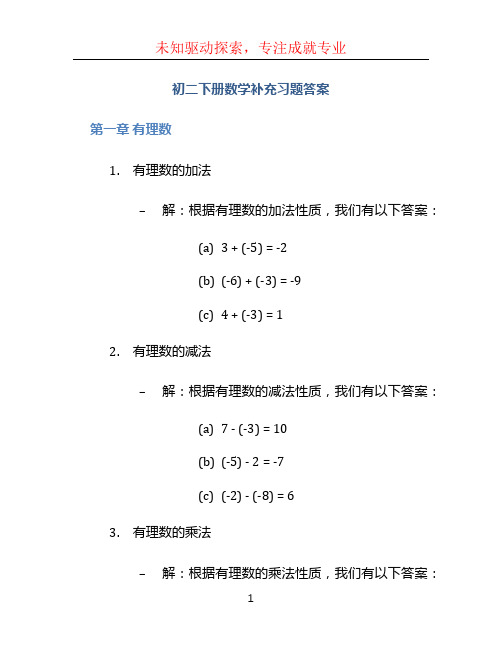 未知驱动探索，专注成就专业

初二下册数学补充习题答案

第一章 有理数

1. 有理数的加法

– 解：根据有理数的加法性质，我们有以下答案：

(a) $3 + (-5) = -2$

(b) $(-6) + (-3) = -9$

(c) $4 + (-3) = 1$

2. 有理数的减法

– 解：根据有理数的减法性质，我们有以下答案：

(a) $7 - (-3) = 10$

(b) $(-5) - 2 = -7$

(c) $(-2) - (-8) = 6$

3. 有理数的乘法

– 解：根据有理数的乘法性质，我们有以下答案：

1